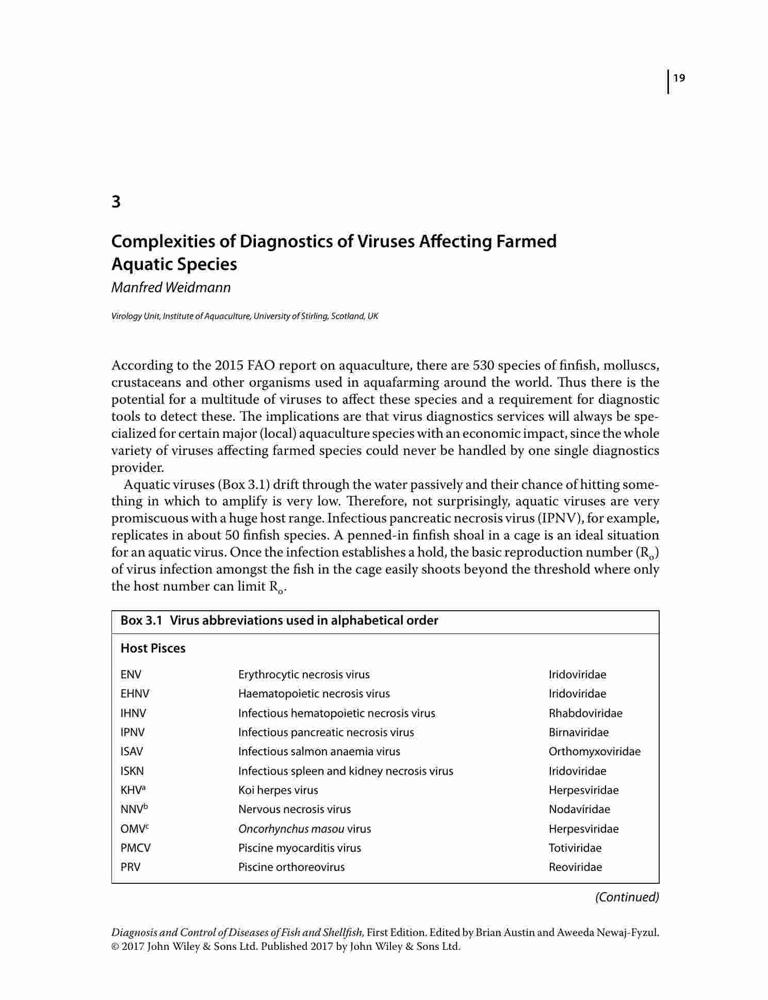 19

3

Complexities of Diagnostics of Viruses Affecting Farmed Aquatic Species

Manfred Weidmann

Virology Unit, Institute of Aquaculture, University of Stirling, Scotland, UK

According to the 2015 FAO report on aquaculture, there are 530 species of finfish, molluscs, crustaceans and other organisms used in aquafarming around the world. Thus there is the potential for a multitude of viruses to affect these species and a requirement for diagnostic tools to detect these. The implications are that virus diagnostics services will always be specialized for certain major (local) aquaculture species with an economic impact, since the whole variety of viruses affecting farmed species could never be handled by one single diagnostics provider.

Aquatic viruses (Box 3.1) drift through the water passively and their chance of hitting something in which to amplify is very low. Therefore, not surprisingly, aquatic viruses are very promiscuous with a huge host range. Infectious pancreatic necrosis virus (IPNV), for example, replicates in about 50 finfish species. A penned-in finfish shoal in a cage is an ideal situation for an aquatic virus. Once the infection establishes a hold, the basic reproduction number ($R_o$) of virus infection amongst the fish in the cage easily shoots beyond the threshold where only the host number can limit $R_o$.

Box 3.1 Virus abbreviations used in alphabetical order

Host Pisces

| | | |
|---|---|---|
| ENV | Erythrocytic necrosis virus | Iridoviridae |
| EHNV | Haematopoietic necrosis virus | Iridoviridae |
| IHNV | Infectious hematopoietic necrosis virus | Rhabdoviridae |
| IPNV | Infectious pancreatic necrosis virus | Birnaviridae |
| ISAV | Infectious salmon anaemia virus | Orthomyxoviridae |
| ISKN | Infectious spleen and kidney necrosis virus | Iridoviridae |
| KHV$^a$ | Koi herpes virus | Herpesviridae |
| NNV$^b$ | Nervous necrosis virus | Nodaviridae |
| OMV$^c$ | Oncorhynchus masou virus | Herpesviridae |
| PMCV | Piscine myocarditis virus | Totiviridae |
| PRV | Piscine orthoreovirus | Reoviridae |

(Continued)

Diagnosis and Control of Diseases of Fish and Shellfish, First Edition. Edited by Brian Austin and Aweeda Newaj-Fyzul.
© 2017 John Wiley & Sons Ltd. Published 2017 by John Wiley & Sons Ltd.